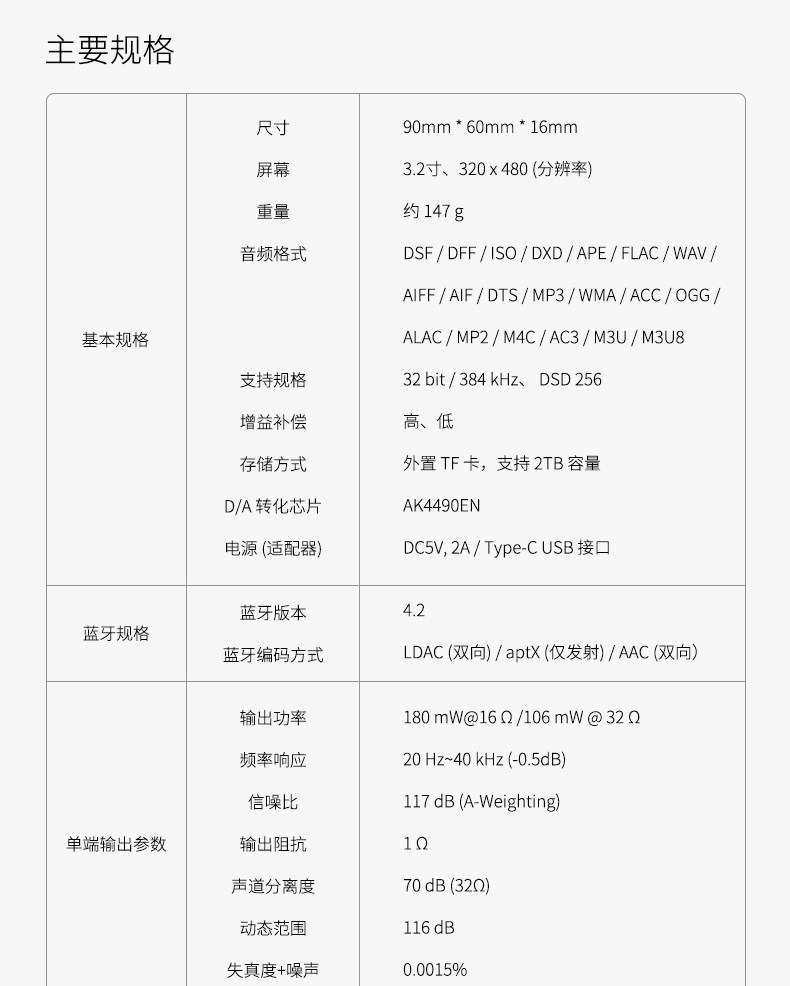 主要规格

| | | |
|---|---|---|
| 基本规格 | 尺寸 | 90mm * 60mm * 16mm |
| | 屏幕 | 3.2寸、320 x 480 (分辨率) |
| | 重量 | 约 147 g |
| | 音频格式 | DSF / DFF / ISO / DXD / APE / FLAC / WAV / AIFF / AIF / DTS / MP3 / WMA / ACC / OGG / ALAC / MP2 / M4C / AC3 / M3U / M3U8 |
| | 支持规格 | 32 bit / 384 kHz、 DSD 256 |
| | 增益补偿 | 高、低 |
| | 存储方式 | 外置 TF 卡，支持 2TB 容量 |
| | D/A 转化芯片 | AK4490EN |
| | 电源 (适配器) | DC5V, 2A / Type-C USB 接口 |
| 蓝牙规格 | 蓝牙版本 | 4.2 |
| | 蓝牙编码方式 | LDAC (双向) / aptX (仅发射) / AAC (双向) |
| 单端输出参数 | 输出功率 | 180 mW@16 Ω /106 mW @ 32 Ω |
| | 频率响应 | 20 Hz~40 kHz (-0.5dB) |
| | 信噪比 | 117 dB (A-Weighting) |
| | 输出阻抗 | 1 Ω |
| | 声道分离度 | 70 dB (32Ω) |
| | 动态范围 | 116 dB |
| | 失真度+噪声 | 0.0015% |